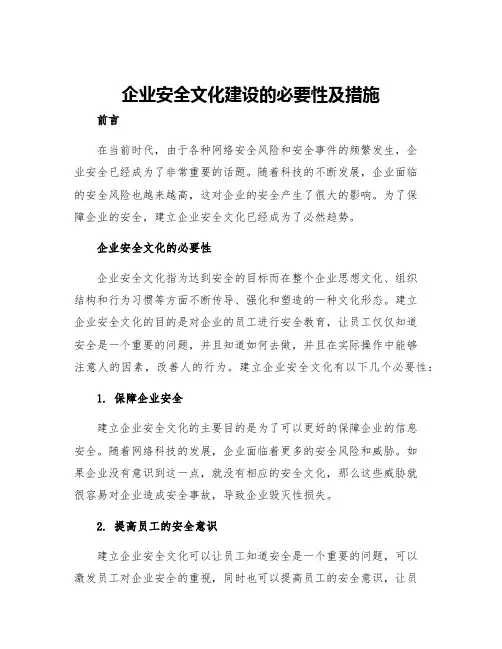 企业安全文化建设的必要性及措施

前言

在当前时代，由于各种网络安全风险和安全事件的频繁发生，企业安全已经成为了非常重要的话题。随着科技的不断发展，企业面临的安全风险也越来越高，这对企业的安全产生了很大的影响。为了保障企业的安全，建立企业安全文化已经成为了必然趋势。

企业安全文化的必要性

企业安全文化指为达到安全的目标而在整个企业思想文化、组织结构和行为习惯等方面不断传导、强化和塑造的一种文化形态。建立企业安全文化的目的是对企业的员工进行安全教育，让员工仅仅知道安全是一个重要的问题，并且知道如何去做，并且在实际操作中能够注意人的因素，改善人的行为。建立企业安全文化有以下几个必要性：

1. 保障企业安全

建立企业安全文化的主要目的是为了可以更好的保障企业的信息安全。随着网络科技的发展，企业面临着更多的安全风险和威胁。如果企业没有意识到这一点，就没有相应的安全文化，那么这些威胁就很容易对企业造成安全事故，导致企业毁灭性损失。

2. 提高员工的安全意识

建立企业安全文化可以让员工知道安全是一个重要的问题，可以激发员工对企业安全的重视，同时也可以提高员工的安全意识，让员